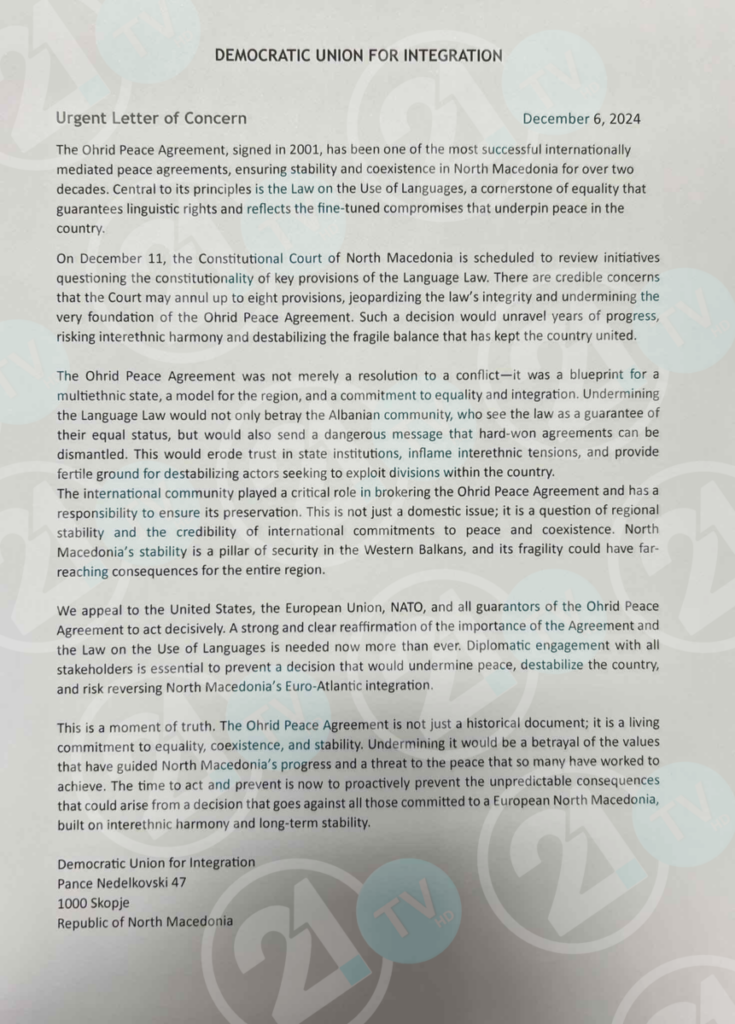 DEMOCRATIC UNION FOR INTEGRATION

Urgent Letter of Concern

December 6, 2024

The Ohrid Peace Agreement, signed in 2001, has been one of the most successful internationally mediated peace agreements, ensuring stability and coexistence in North Macedonia for over two decades. Central to its principles is the Law on the Use of Languages, a cornerstone of equality that guarantees linguistic rights and reflects the fine-tuned compromises that underpin peace in the country.

On December 11, the Constitutional Court of North Macedonia is scheduled to review initiatives questioning the constitutionality of key provisions of the Language Law. There are credible concerns that the Court may annul up to eight provisions, jeopardizing the law's integrity and undermining the very foundation of the Ohrid Peace Agreement. Such a decision would unravel years of progress, risking interethnic harmony and destabilizing the fragile balance that has kept the country united.

The Ohrid Peace Agreement was not merely a resolution to a conflict—it was a blueprint for a multiethnic state, a model for the region, and a commitment to equality and integration. Undermining the Language Law would not only betray the Albanian community, who see the law as a guarantee of their equal status, but would also send a dangerous message that hard-won agreements can be dismantled. This would erode trust in state institutions, inflame interethnic tensions, and provide fertile ground for destabilizing actors seeking to exploit divisions within the country.
The international community played a critical role in brokering the Ohrid Peace Agreement and has a responsibility to ensure its preservation. This is not just a domestic issue; it is a question of regional stability and the credibility of international commitments to peace and coexistence. North Macedonia's stability is a pillar of security in the Western Balkans, and its fragility could have far-reaching consequences for the entire region.

We appeal to the United States, the European Union, NATO, and all guarantors of the Ohrid Peace Agreement to act decisively. A strong and clear reaffirmation of the importance of the Agreement and the Law on the Use of Languages is needed now more than ever. Diplomatic engagement with all stakeholders is essential to prevent a decision that would undermine peace, destabilize the country, and risk reversing North Macedonia's Euro-Atlantic integration.

This is a moment of truth. The Ohrid Peace Agreement is not just a historical document; it is a living commitment to equality, coexistence, and stability. Undermining it would be a betrayal of the values that have guided North Macedonia's progress and a threat to the peace that so many have worked to achieve. The time to act and prevent is now to proactively prevent the unpredictable consequences that could arise from a decision that goes against all those committed to a European North Macedonia, built on interethnic harmony and long-term stability.

Democratic Union for Integration
Pance Nedelkovski 47
1000 Skopje
Republic of North Macedonia

21 TV HD